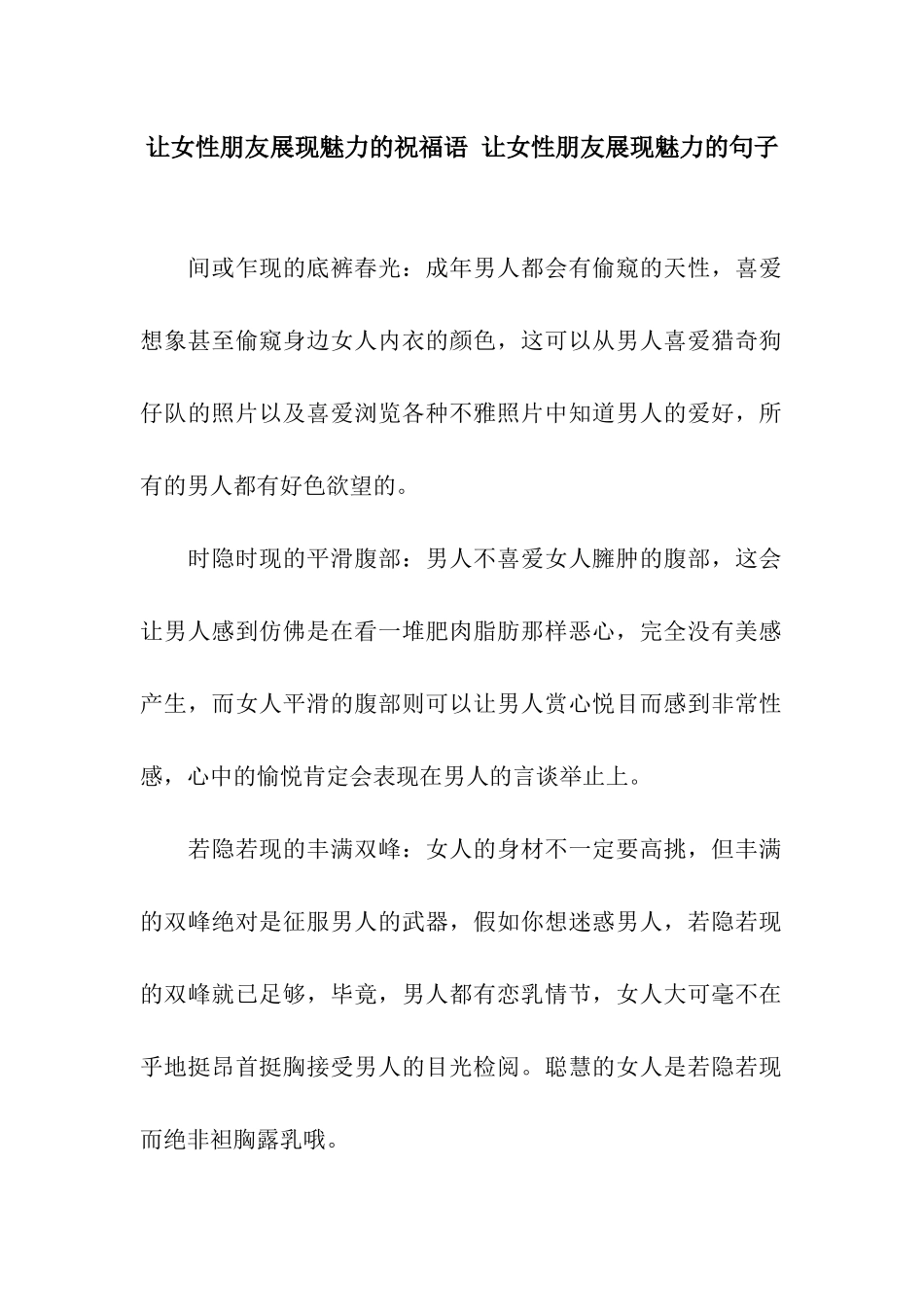 让女性朋友展现魅力的祝福语 让女性朋友展现魅力的句子

间或乍现的底裤春光：成年男人都会有偷窥的天性，喜爱想象甚至偷窥身边女人内衣的颜色，这可以从男人喜爱猎奇狗仔队的照片以及喜爱浏览各种不雅照片中知道男人的爱好，所有的男人都有好色欲望的。

时隐时现的平滑腹部：男人不喜爱女人臃肿的腹部，这会让男人感到仿佛是在看一堆肥肉脂肪那样恶心，完全没有美感产生，而女人平滑的腹部则可以让男人赏心悦目而感到非常性感，心中的愉悦肯定会表现在男人的言谈举止上。

若隐若现的丰满双峰：女人的身材不一定要高挑，但丰满的双峰绝对是征服男人的武器，假如你想迷惑男人，若隐若现的双峰就已足够，毕竟，男人都有恋乳情节，女人大可毫不在乎地挺昂首挺胸接受男人的目光检阅。聪慧的女人是若隐若现而绝非袒胸露乳哦。